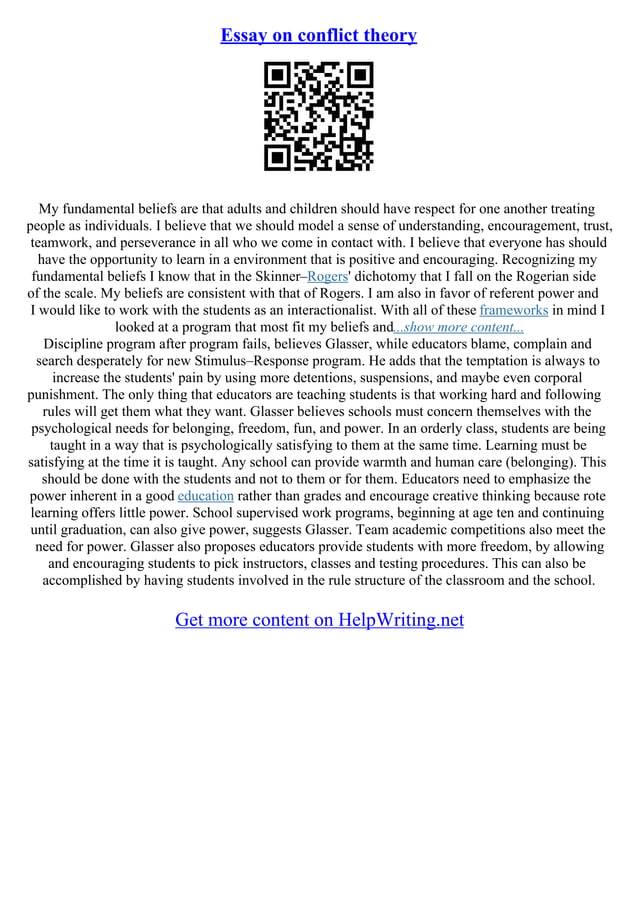 Essay on conflict theory

My fundamental beliefs are that adults and children should have respect for one another treating people as individuals. I believe that we should model a sense of understanding, encouragement, trust, teamwork, and perseverance in all who we come in contact with. I believe that everyone has should have the opportunity to learn in a environment that is positive and encouraging. Recognizing my fundamental beliefs I know that in the Skinner–Rogers' dichotomy that I fall on the Rogerian side of the scale. My beliefs are consistent with that of Rogers. I am also in favor of referent power and I would like to work with the students as an interactionalist. With all of these frameworks in mind I looked at a program that most fit my beliefs and...show more content...
Discipline program after program fails, believes Glasser, while educators blame, complain and search desperately for new Stimulus–Response program. He adds that the temptation is always to increase the students' pain by using more detentions, suspensions, and maybe even corporal punishment. The only thing that educators are teaching students is that working hard and following rules will get them what they want. Glasser believes schools must concern themselves with the psychological needs for belonging, freedom, fun, and power. In an orderly class, students are being taught in a way that is psychologically satisfying to them at the same time. Learning must be satisfying at the time it is taught. Any school can provide warmth and human care (belonging). This should be done with the students and not to them or for them. Educators need to emphasize the power inherent in a good education rather than grades and encourage creative thinking because rote learning offers little power. School supervised work programs, beginning at age ten and continuing until graduation, can also give power, suggests Glasser. Team academic competitions also meet the need for power. Glasser also proposes educators provide students with more freedom, by allowing and encouraging students to pick instructors, classes and testing procedures. This can also be accomplished by having students involved in the rule structure of the classroom and the school.

Get more content on HelpWriting.net